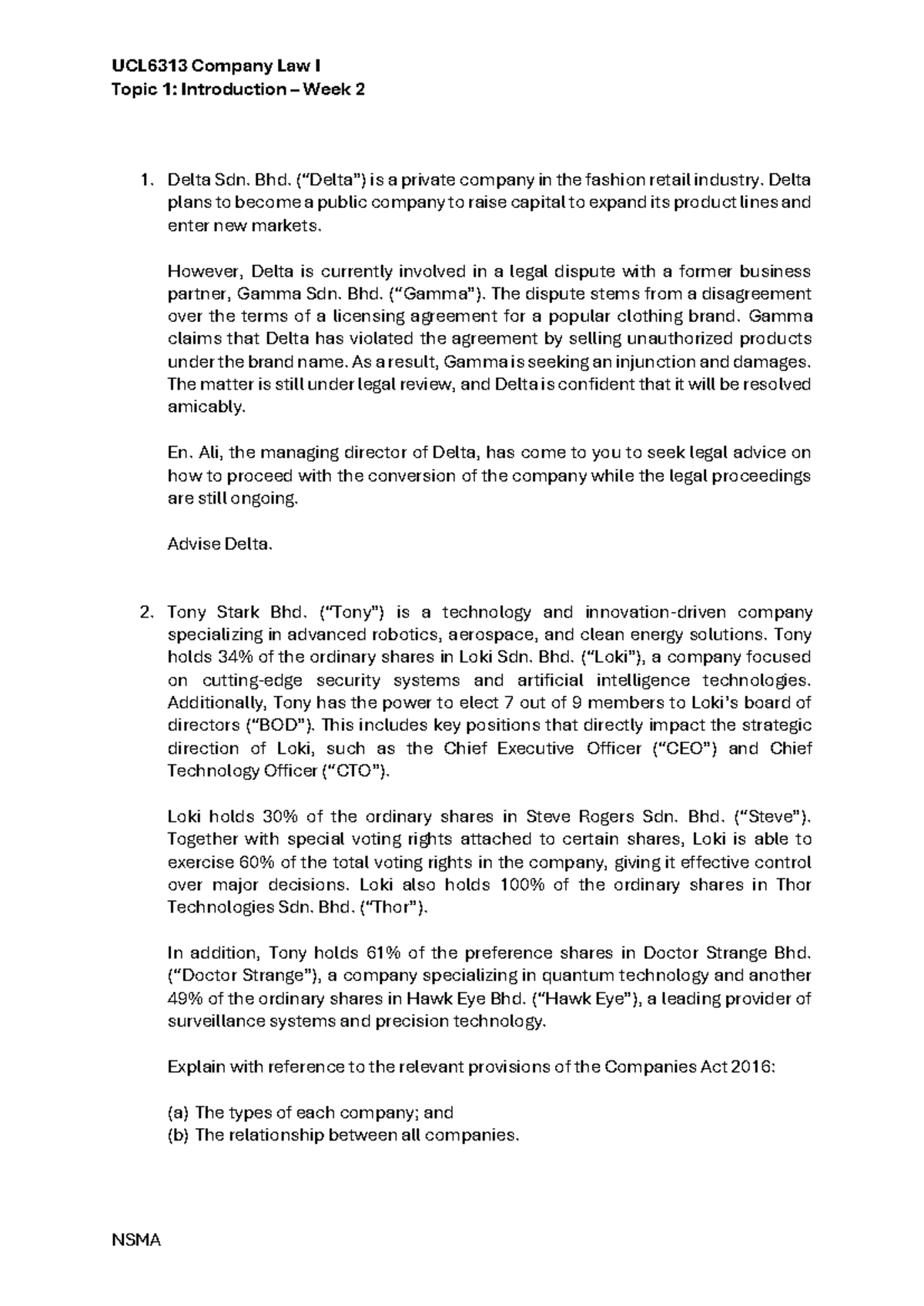 UCL6313 Company Law I
Topic 1: Introduction – Week 2

1. Delta Sdn. Bhd. ("Delta") is a private company in the fashion retail industry. Delta plans to become a public company to raise capital to expand its product lines and enter new markets.

However, Delta is currently involved in a legal dispute with a former business partner, Gamma Sdn. Bhd. ("Gamma"). The dispute stems from a disagreement over the terms of a licensing agreement for a popular clothing brand. Gamma claims that Delta has violated the agreement by selling unauthorized products under the brand name. As a result, Gamma is seeking an injunction and damages. The matter is still under legal review, and Delta is confident that it will be resolved amicably.

En. Ali, the managing director of Delta, has come to you to seek legal advice on how to proceed with the conversion of the company while the legal proceedings are still ongoing.

Advise Delta.

2. Tony Stark Bhd. ("Tony") is a technology and innovation-driven company specializing in advanced robotics, aerospace, and clean energy solutions. Tony holds 34% of the ordinary shares in Loki Sdn. Bhd. ("Loki"), a company focused on cutting-edge security systems and artificial intelligence technologies. Additionally, Tony has the power to elect 7 out of 9 members to Loki's board of directors ("BOD"). This includes key positions that directly impact the strategic direction of Loki, such as the Chief Executive Officer ("CEO") and Chief Technology Officer ("CTO").

Loki holds 30% of the ordinary shares in Steve Rogers Sdn. Bhd. ("Steve"). Together with special voting rights attached to certain shares, Loki is able to exercise 60% of the total voting rights in the company, giving it effective control over major decisions. Loki also holds 100% of the ordinary shares in Thor Technologies Sdn. Bhd. ("Thor").

In addition, Tony holds 61% of the preference shares in Doctor Strange Bhd. ("Doctor Strange"), a company specializing in quantum technology and another 49% of the ordinary shares in Hawk Eye Bhd. ("Hawk Eye"), a leading provider of surveillance systems and precision technology.

Explain with reference to the relevant provisions of the Companies Act 2016:

(a) The types of each company; and
(b) The relationship between all companies.

NSMA